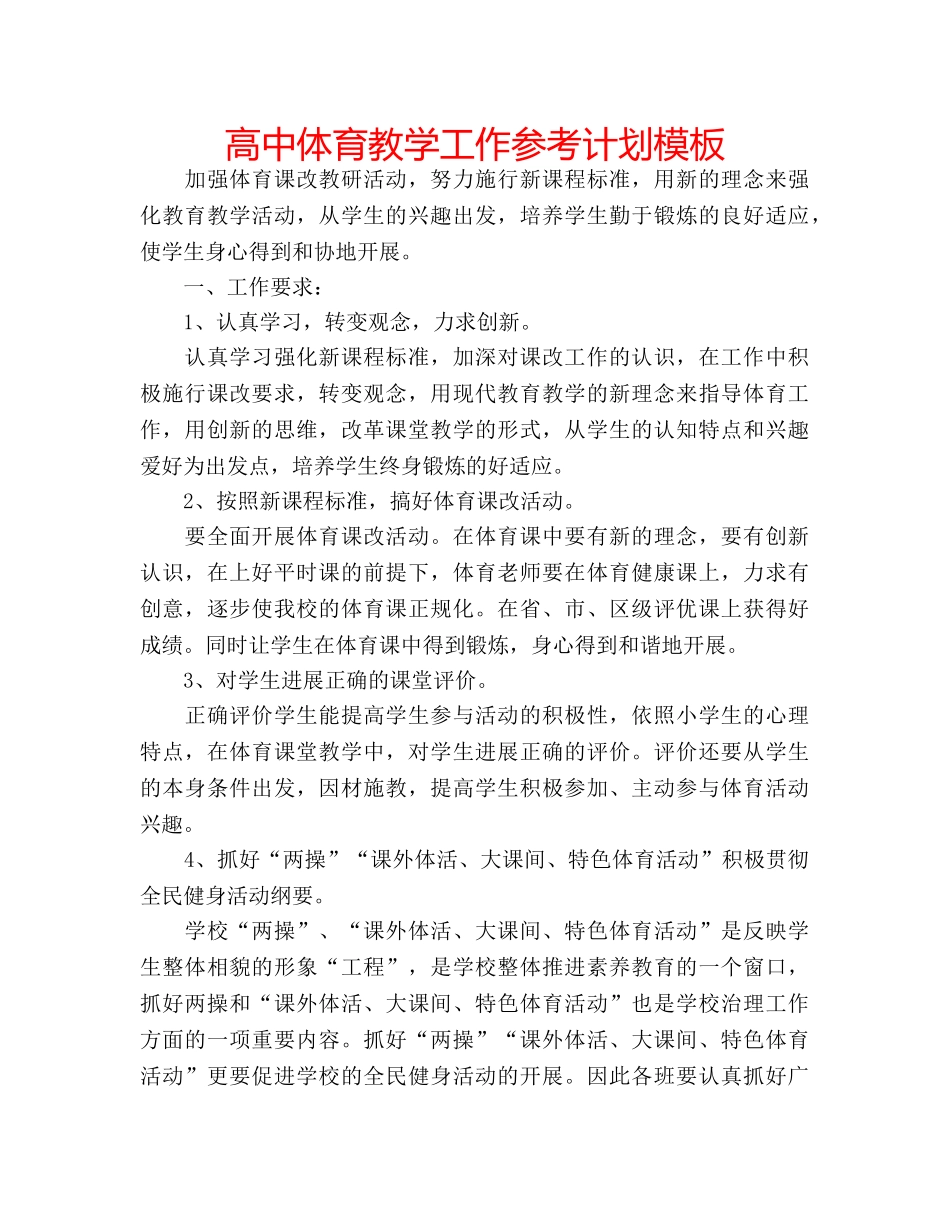 高中体育教学工作参考计划模板

加强体育课改教研活动，努力施行新课程标准，用新的理念来强化教育教学活动，从学生的兴趣出发，培养学生勤于锻炼的良好适应，使学生身心得到和协地开展。

一、工作要求：

1、认真学习，转变观念，力求创新。

认真学习强化新课程标准，加深对课改工作的认识，在工作中积极施行课改要求，转变观念，用现代教育教学的新理念来指导体育工作，用创新的思维，改革课堂教学的形式，从学生的认知特点和兴趣爱好为出发点，培养学生终身锻炼的好适应。

2、按照新课程标准，搞好体育课改活动。

要全面开展体育课改活动。在体育课中要有新的理念，要有创新认识，在上好平时课的前提下，体育老师要在体育健康课上，力求有创意，逐步使我校的体育课正规化。在省、市、区级评优课上获得好成绩。同时让学生在体育课中得到锻炼，身心得到和谐地开展。

3、对学生进展正确的课堂评价。

正确评价学生能提高学生参与活动的积极性，依照小学生的心理特点，在体育课堂教学中，对学生进展正确的评价。评价还要从学生的本身条件出发，因材施教，提高学生积极参加、主动参与体育活动兴趣。

4、抓好“两操”“课外体活、大课间、特色体育活动”积极贯彻全民健身活动纲要。

学校“两操”、“课外体活、大课间、特色体育活动”是反映学生整体相貌的形象“工程”，是学校整体推进素养教育的一个窗口，抓好两操和“课外体活、大课间、特色体育活动”也是学校治理工作方面的一项重要内容。抓好“两操”“课外体活、大课间、特色体育活动”更要促进学校的全民健身活动的开展。因此各班要认真抓好广